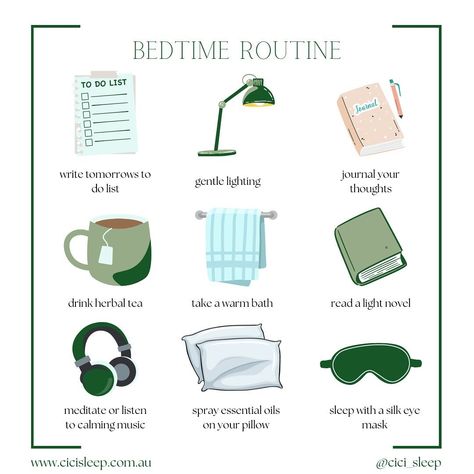 BEDTIME ROUTINE

TO DO LIST

write tomorrows to do list

gentle lighting

Journal

journal your thoughts

drink herbal tea

take a warm bath

read a light novel

meditate or listen to calming music

spray essential oils on your pillow

sleep with a silk eye mask

www.cicisleep.com.au

@cici_sleep